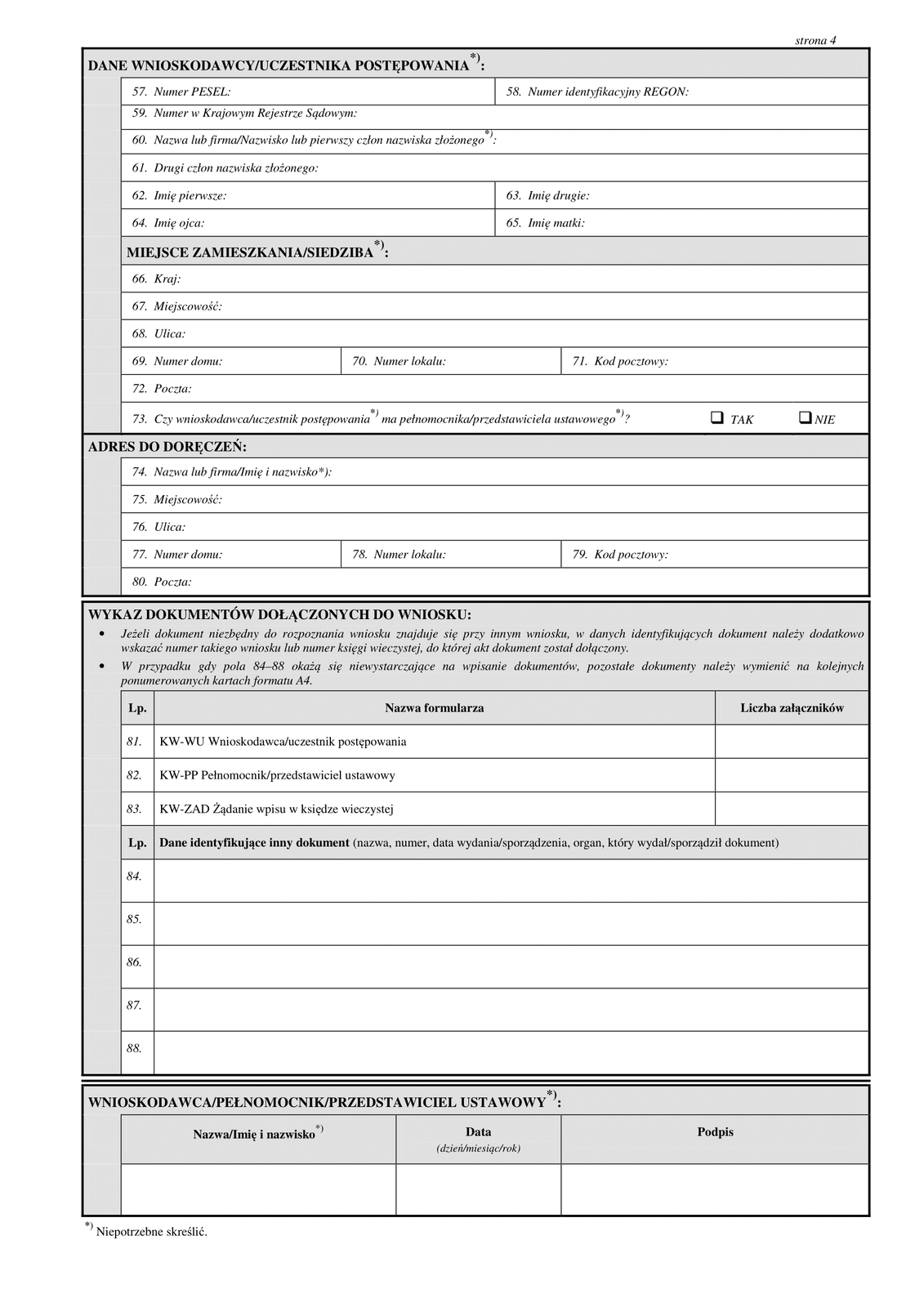 strona 4

DANE WNIOSKODAWCY/UCZESTNIKA POSTĘPOWANIA$^{*)}$:

57. Numer PESEL:
58. Numer identyfikacyjny REGON:
59. Numer w Krajowym Rejestrze Sądowym:
60. Nazwa lub firma/Nazwisko lub pierwszy człon nazwiska złożonego$^{*)}$:
61. Drugi człon nazwiska złożonego:
62. Imię pierwsze:
63. Imię drugie:
64. Imię ojca:
65. Imię matki:

MIEJSCE ZAMIESZKANIA/SIEDZIBA$^{*)}$:

66. Kraj:
67. Miejscowość:
68. Ulica:
69. Numer domu:
70. Numer lokalu:
71. Kod pocztowy:
72. Poczta:
73. Czy wnioskodawca/uczestnik postępowania$^{*)}$ ma pełnomocnika/przedstawiciela ustawowego$^{*)}$? ❑ TAK ❑ NIE

ADRES DO DORĘCZEŃ:

74. Nazwa lub firma/Imię i nazwisko*):
75. Miejscowość:
76. Ulica:
77. Numer domu:
78. Numer lokalu:
79. Kod pocztowy:
80. Poczta:

WYKAZ DOKUMENTÓW DOŁĄCZONYCH DO WNIOSKU:
• Jeżeli dokument niezbędny do rozpoznania wniosku znajduje się przy innym wniosku, w danych identyfikujących dokument należy dodatkowo wskazać numer takiego wniosku lub numer księgi wieczystej, do której akt dokument został dołączony.
• W przypadku gdy pola 84–88 okażą się niewystarczające na wpisanie dokumentów, pozostałe dokumenty należy wymienić na kolejnych ponumerowanych kartach formatu A4.

| Lp. | Nazwa formularza | Liczba załączników |
|---|---|---|
| 81. | KW-WU Wnioskodawca/uczestnik postępowania | |
| 82. | KW-PP Pełnomocnik/przedstawiciel ustawowy | |
| 83. | KW-ZAD Żądanie wpisu w księdze wieczystej | |

| Lp. | Dane identyfikujące inny dokument (nazwa, numer, data wydania/sporządzenia, organ, który wydał/sporządził dokument) |
|---|---|
| 84. | |
| 85. | |
| 86. | |
| 87. | |
| 88. | |

WNIOSKODAWCA/PEŁNOMOCNIK/PRZEDSTAWICIEL USTAWOWY$^{*)}$:

| Nazwa/Imię i nazwisko$^{*)}$ | Data (dzień/miesiąc/rok) | Podpis |
|---|---|---|
| | | |

$^{*)}$ Niepotrzebne skreślić.